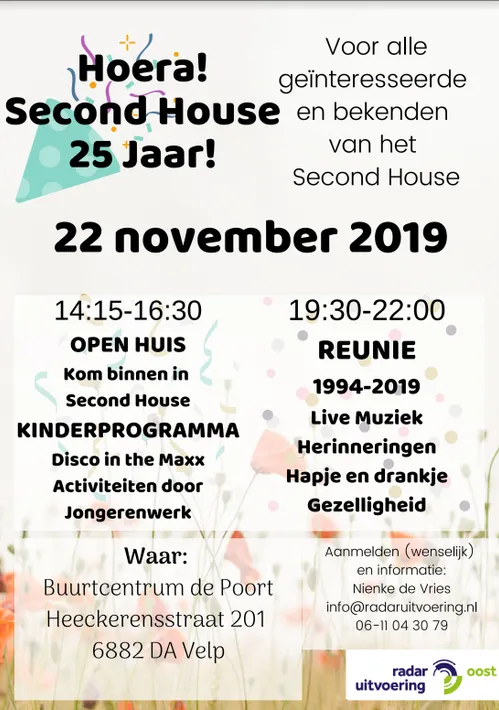 Hoera!
Second House
25 Jaar!

Voor alle geïnteresseerde en bekenden van het Second House

22 november 2019

14:15-16:30
OPEN HUIS
Kom binnen in Second House
KINDERPROGRAMMA
Disco in the Maxx
Activiteiten door Jongerenwerk

19:30-22:00
REUNIE
1994-2019
Live Muziek
Herinneringen
Hapje en drankje
Gezelligheid

Waar:
Buurtcentrum de Poort
Heeckerensstraat 201
6882 DA Velp

Aanmelden (wenselijk) en informatie:
Nienke de Vries
info@radaruitvoering.nl
06-11 04 30 79

radar uitvoering oost